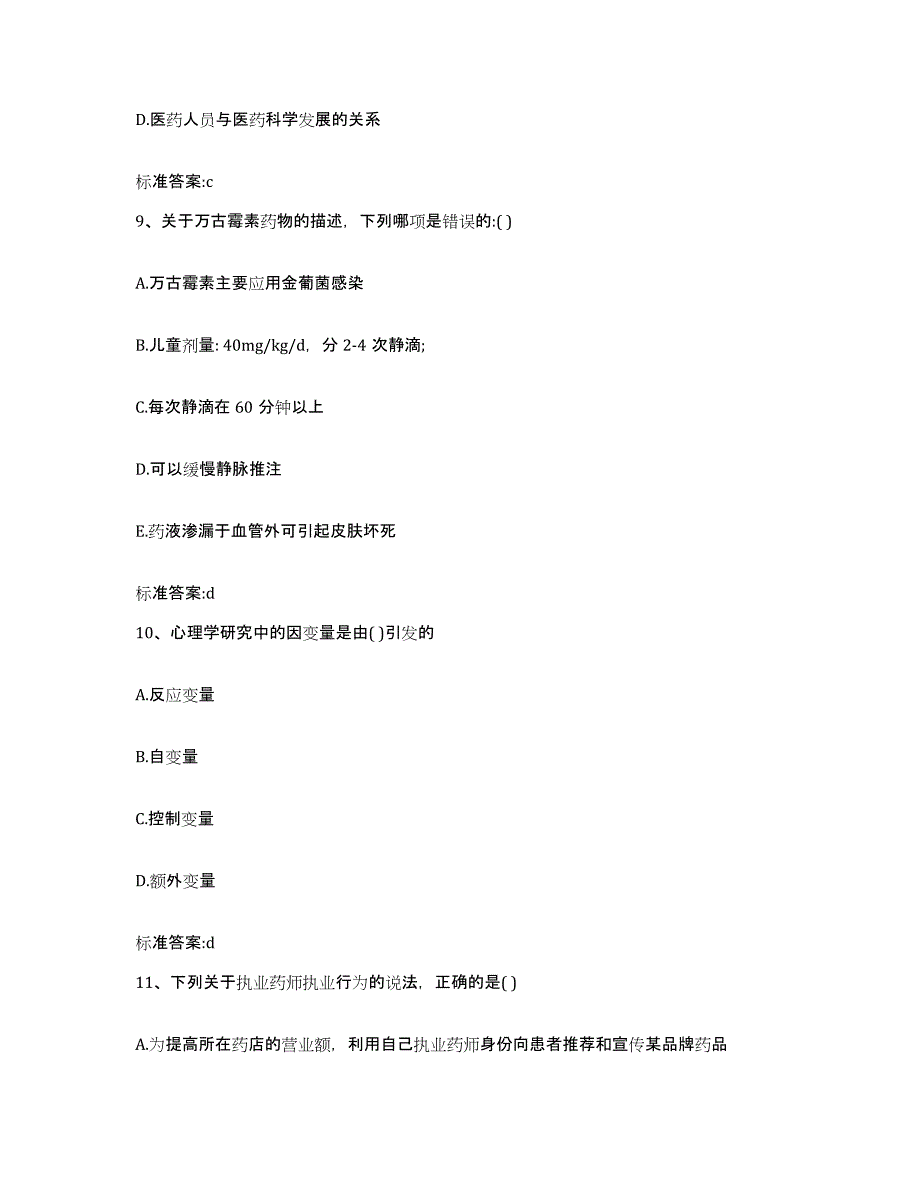 D.医药人员与医药科学发展的关系

标准答案:c

9、关于万古霉素药物的描述，下列哪项是错误的:( )

A.万古霉素主要应用金葡菌感染

B.儿童剂量: 40mg/kg/d，分 2-4 次静滴;

C.每次静滴在 60 分钟以上

D.可以缓慢静脉推注

E.药液渗漏于血管外可引起皮肤坏死

标准答案:d

10、心理学研究中的因变量是由( )引发的

A.反应变量

B.自变量

C.控制变量

D.额外变量

标准答案:d

11、下列关于执业药师执业行为的说法，正确的是( )

A.为提高所在药店的营业额，利用自己执业药师身份向患者推荐和宣传某品牌药品